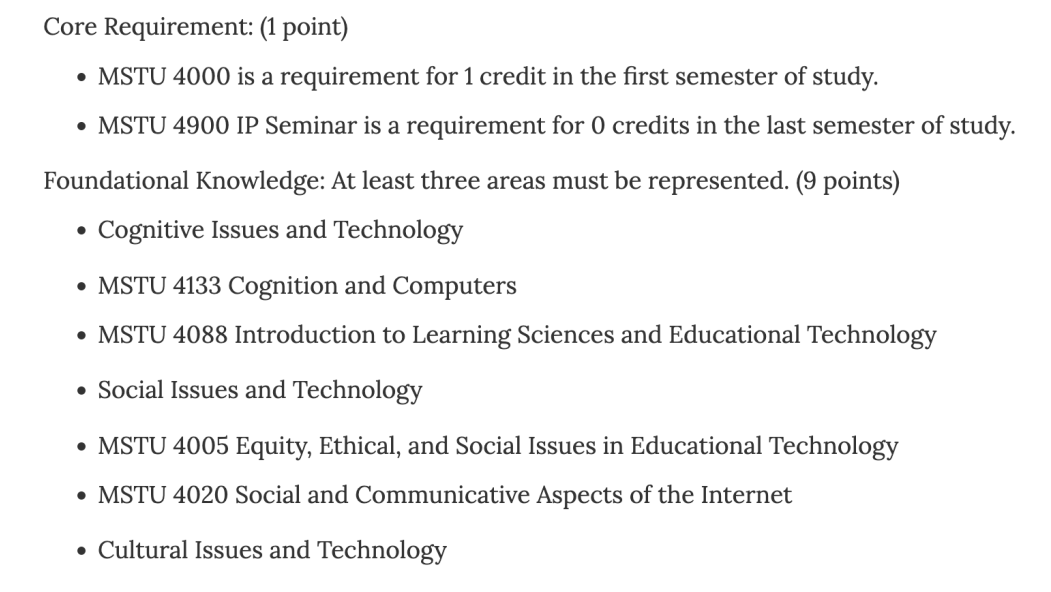 Core Requirement: (1 point)

- MSTU 4000 is a requirement for 1 credit in the first semester of study.
- MSTU 4900 IP Seminar is a requirement for 0 credits in the last semester of study.

Foundational Knowledge: At least three areas must be represented. (9 points)

- Cognitive Issues and Technology
- MSTU 4133 Cognition and Computers
- MSTU 4088 Introduction to Learning Sciences and Educational Technology
- Social Issues and Technology
- MSTU 4005 Equity, Ethical, and Social Issues in Educational Technology
- MSTU 4020 Social and Communicative Aspects of the Internet
- Cultural Issues and Technology